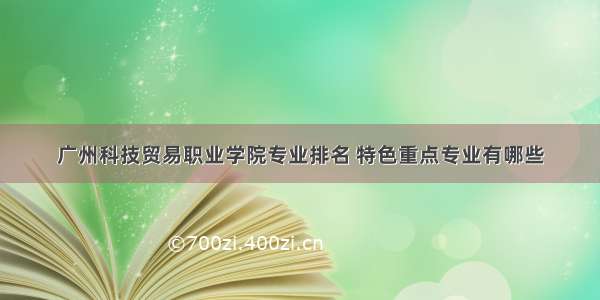 广州科技贸易职业学院专业排名 特色重点专业有哪些

©700zi.400zi.cn